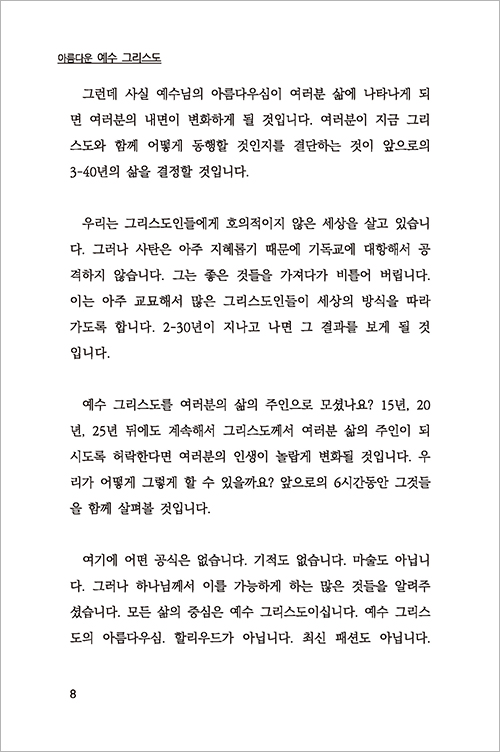 아름다운 예수 그리스도

그런데 사실 예수님의 아름다우심이 여러분 삶에 나타나게 되면 여러분의 내면이 변화하게 될 것입니다. 여러분이 지금 그리스도와 함께 어떻게 동행할 것인지를 결단하는 것이 앞으로의 3-40년의 삶을 결정할 것입니다.

우리는 그리스도인들에게 호의적이지 않은 세상을 살고 있습니다. 그러나 사탄은 아주 지혜롭기 때문에 기독교에 대항해서 공격하지 않습니다. 그는 좋은 것들을 가져다가 비틀어 버립니다. 이는 아주 교묘해서 많은 그리스도인들이 세상의 방식을 따라 가도록 합니다. 2-30년이 지나고 나면 그 결과를 보게 될 것입니다.

예수 그리스도를 여러분의 삶의 주인으로 모셨나요? 15년, 20년, 25년 뒤에도 계속해서 그리스도께서 여러분 삶의 주인이 되시도록 허락한다면 여러분의 인생이 놀랍게 변화될 것입니다. 우리가 어떻게 그렇게 할 수 있을까요? 앞으로의 6시간동안 그것들을 함께 살펴볼 것입니다.

여기에 어떤 공식은 없습니다. 기적도 없습니다. 마술도 아닙니다. 그러나 하나님께서 이를 가능하게 하는 많은 것들을 알려주셨습니다. 모든 삶의 중심은 예수 그리스도이십니다. 예수 그리스도의 아름다우심. 할리우드가 아닙니다. 최신 패션도 아닙니다.

8